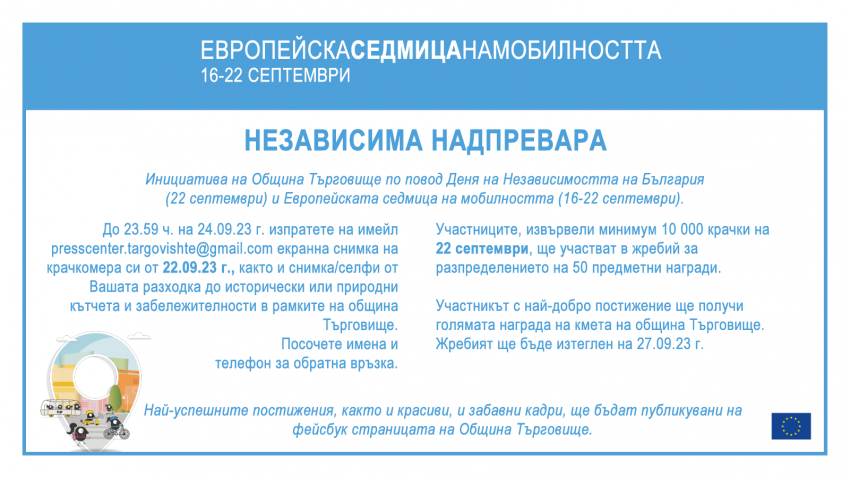 ЕВРОПЕЙСКАСЕДМИЦАНАМОБИЛНОСТТА
16-22 СЕПТЕМВРИ

НЕЗАВИСИМА НАДПРЕВАРА

Инициатива на Община Търговище по повод Деня на Независимостта на България (22 септември) и Европейската седмица на мобилността (16-22 септември).

До 23.59 ч. на 24.09.23 г. изпратете на имейл presscenter.targovishte@gmail.com екранна снимка на крачкомера си от 22.09.23 г., както и снимка/селфи от Вашата разходка до исторически или природни кътчета и забележителности в рамките на община Търговище.
Посочете имена и телефон за обратна връзка.

Участниците, извървели минимум 10 000 крачки на 22 септември, ще участват в жребий за разпределението на 50 предметни награди.

Участникът с най-добро постижение ще получи голямата награда на кмета на община Търговище. Жребият ще бъде изтеглен на 27.09.23 г.

Най-успешните постижения, както и красиви, и забавни кадри, ще бъдат публикувани на фейсбук страницата на Община Търговище.